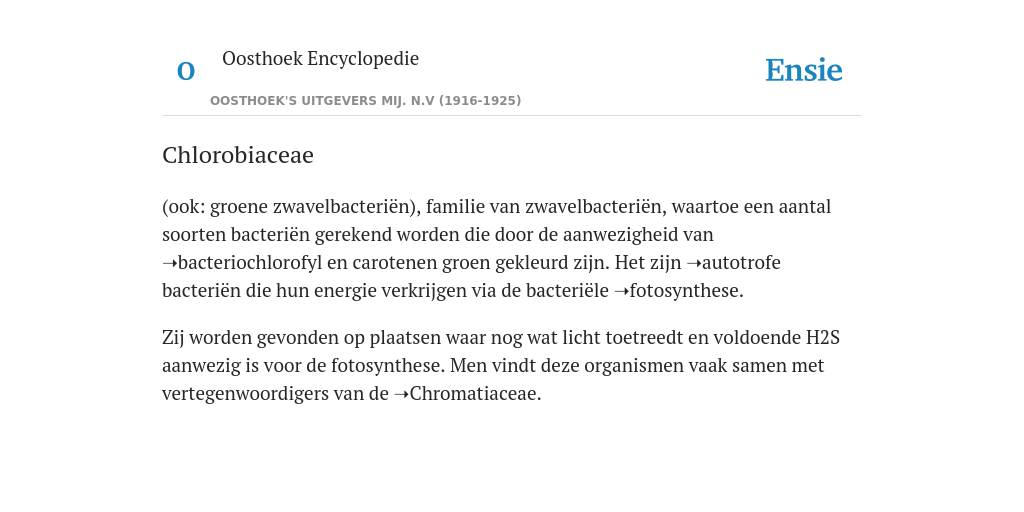 O

Oosthoek Encyclopedie

OOSTHOEK'S UITGEVERS MIJ. N.V (1916-1925)

Ensie

Chlorobiaceae

(ook: groene zwavelbacteriën), familie van zwavelbacteriën, waartoe een aantal soorten bacteriën gerekend worden die door de aanwezigheid van ➝bacteriochlorofyl en carotenen groen gekleurd zijn. Het zijn ➝autotrofe bacteriën die hun energie verkrijgen via de bacteriële ➝fotosynthese.

Zij worden gevonden op plaatsen waar nog wat licht toetreedt en voldoende H2S aanwezig is voor de fotosynthese. Men vindt deze organismen vaak samen met vertegenwoordigers van de ➝Chromatiaceae.